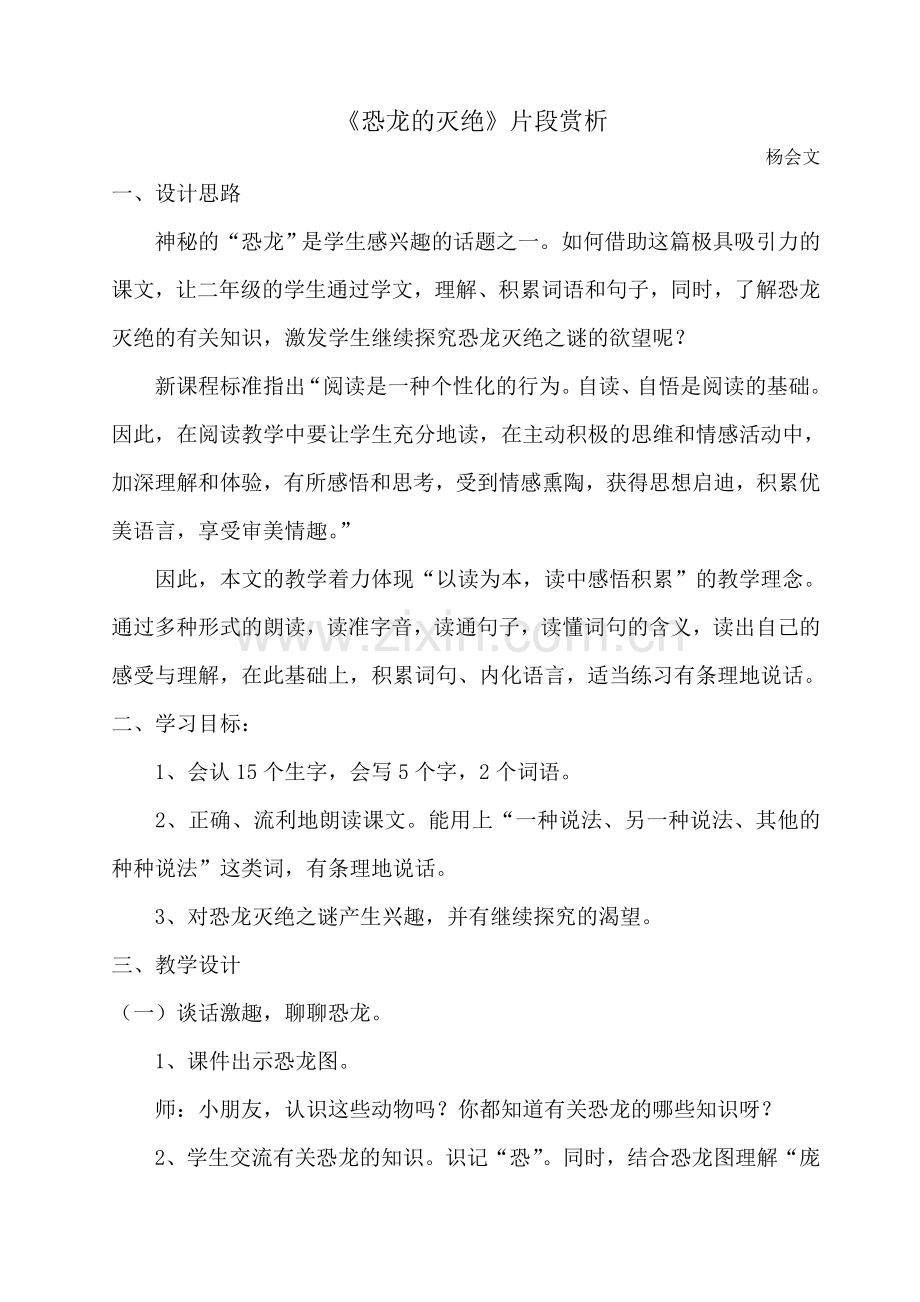 《恐龙的灭绝》片段赏析

杨会文

一、设计思路

神秘的“恐龙”是学生感兴趣的话题之一。如何借助这篇极具吸引力的课文，让二年级的学生通过学文，理解、积累词语和句子，同时，了解恐龙灭绝的有关知识，激发学生继续探究恐龙灭绝之谜的欲望呢？

新课程标准指出“阅读是一种个性化的行为。自读、自悟是阅读的基础。因此，在阅读教学中要让学生充分地读，在主动积极的思维和情感活动中，加深理解和体验，有所感悟和思考，受到情感熏陶，获得思想启迪，积累优美语言，享受审美情趣。”

因此，本文的教学着力体现“以读为本，读中感悟积累”的教学理念。通过多种形式的朗读，读准字音，读通句子，读懂词句的含义，读出自己的感受与理解，在此基础上，积累词句、内化语言，适当练习有条理地说话。

二、学习目标：

1、会认15个生字，会写5个字，2个词语。

2、正确、流利地朗读课文。能用上“一种说法、另一种说法、其他的种种说法”这类词，有条理地说话。

3、对恐龙灭绝之谜产生兴趣，并有继续探究的渴望。

三、教学设计

（一）谈话激趣，聊聊恐龙。

1、课件出示恐龙图。

师：小朋友，认识这些动物吗？你都知道有关恐龙的哪些知识呀？

2、学生交流有关恐龙的知识。识记“恐”。同时，结合恐龙图理解“庞

www.zixin.com.cn